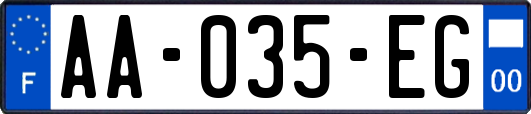 F

AA-035-EG

00